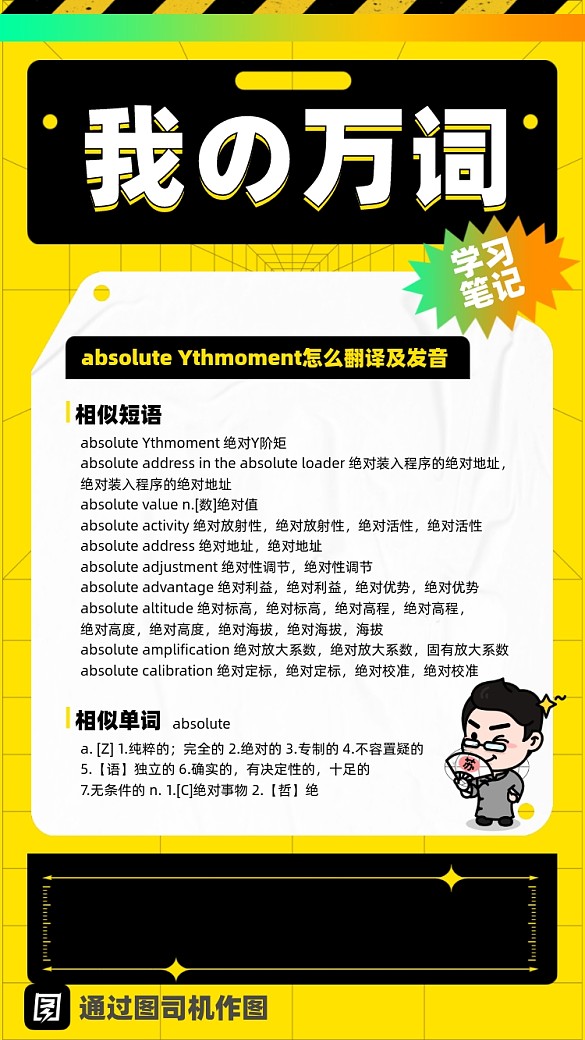 我の万词

学习笔记

absolute Ythmoment怎么翻译及发音

相似短语

absolute Ythmoment 绝对Y阶矩
absolute address in the absolute loader 绝对装入程序的绝对地址，绝对装入程序的绝对地址
absolute value n.[数]绝对值
absolute activity 绝对放射性，绝对放射性，绝对活性，绝对活性
absolute address 绝对地址，绝对地址
absolute adjustment 绝对性调节，绝对性调节
absolute advantage 绝对利益，绝对利益，绝对优势，绝对优势
absolute altitude 绝对标高，绝对标高，绝对高程，绝对高程，绝对高度，绝对高度，绝对海拔，绝对海拔，海拔
absolute amplification 绝对放大系数，绝对放大系数，固有放大系数
absolute calibration 绝对定标，绝对定标，绝对校准，绝对校准

相似单词 absolute

a. [Z] 1.纯粹的；完全的 2.绝对的 3.专制的 4.不容置疑的 5.【语】独立的 6.确实的，有决定性的，十足的 7.无条件的 n. 1.[C]绝对事物 2.【哲】绝

苏

通过图司机作图